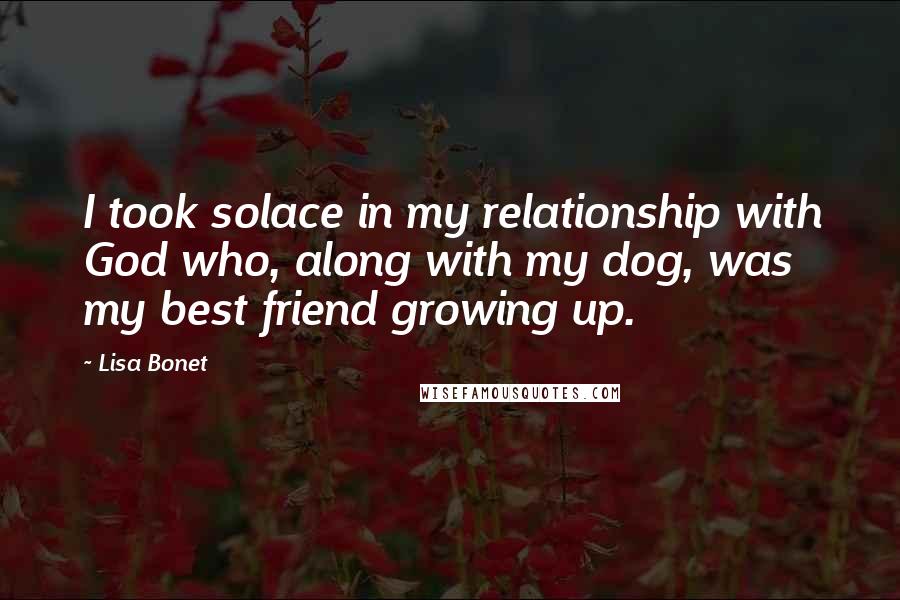 I took solace in my relationship with God who, along with my dog, was my best friend growing up.

~ Lisa Bonet

WISEFAMOUSQUOTES.COM